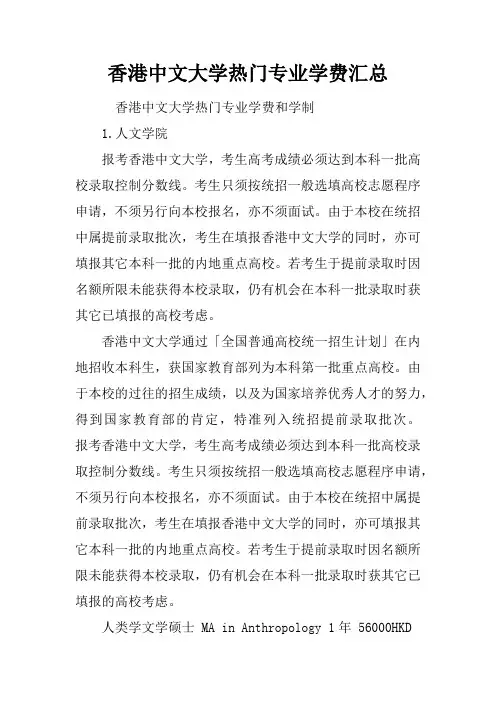 香港中文大学热门专业学费汇总

香港中文大学热门专业学费和学制

1.人文学院

报考香港中文大学，考生高考成绩必须达到本科一批高校录取控制分数线。考生只须按统招一般选填高校志愿程序申请，不须另行向本校报名，亦不须面试。由于本校在统招中属提前录取批次，考生在填报香港中文大学的同时，亦可填报其它本科一批的内地重点高校。若考生于提前录取时因名额所限未能获得本校录取，仍有机会在本科一批录取时获其它已填报的高校考虑。

香港中文大学通过「全国普通高校统一招生计划」在内地招收本科生，获国家教育部列为本科第一批重点高校。由于本校的过往的招生成绩，以及为国家培养优秀人才的努力，得到国家教育部的肯定，特准列入统招提前录取批次。报考香港中文大学，考生高考成绩必须达到本科一批高校录取控制分数线。考生只须按统招一般选填高校志愿程序申请，不须另行向本校报名，亦不须面试。由于本校在统招中属提前录取批次，考生在填报香港中文大学的同时，亦可填报其它本科一批的内地重点高校。若考生于提前录取时因名额所限未能获得本校录取，仍有机会在本科一批录取时获其它已填报的高校考虑。

人类学文学硕士 MA in Anthropology 1年 56000HKD